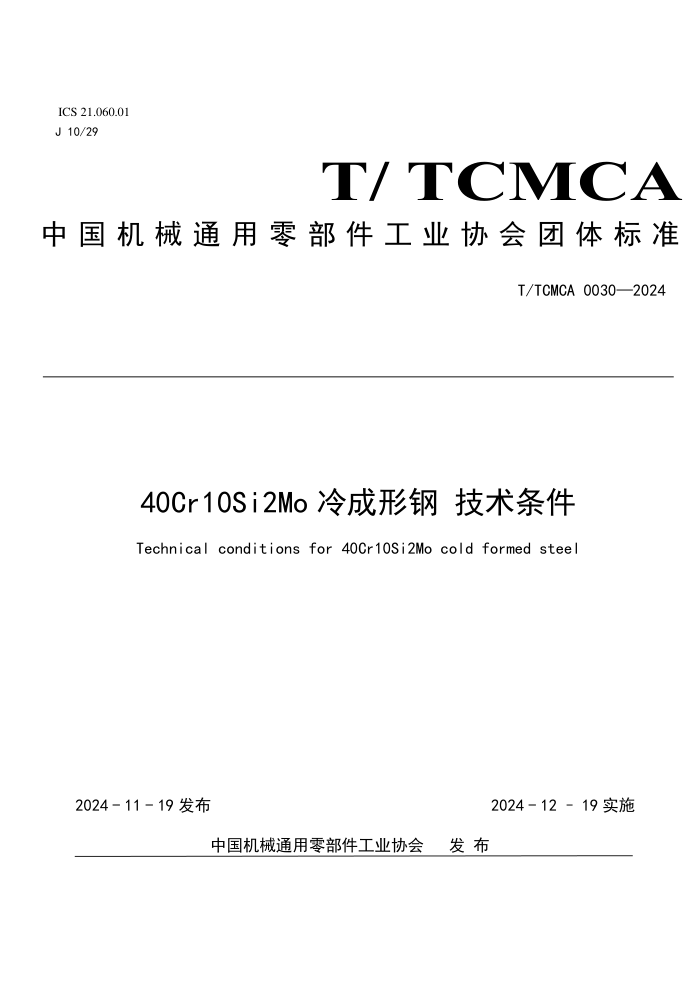 ICS 21.060.01
J 10/29

T/ TCMCA

中国机械通用零部件工业协会团体标准

T/TCMCA 0030—2024

40Cr10Si2Mo 冷成形钢 技术条件

Technical conditions for 40Cr10Si2Mo cold formed steel

2024 - 11 - 19 发布

2024 - 12 - 19 实施

中国机械通用零部件工业协会 发 布